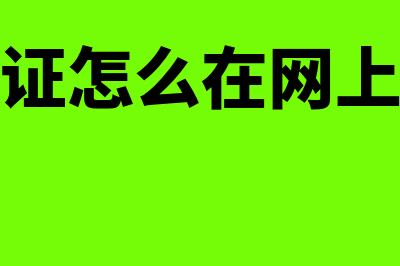 证怎么在网上